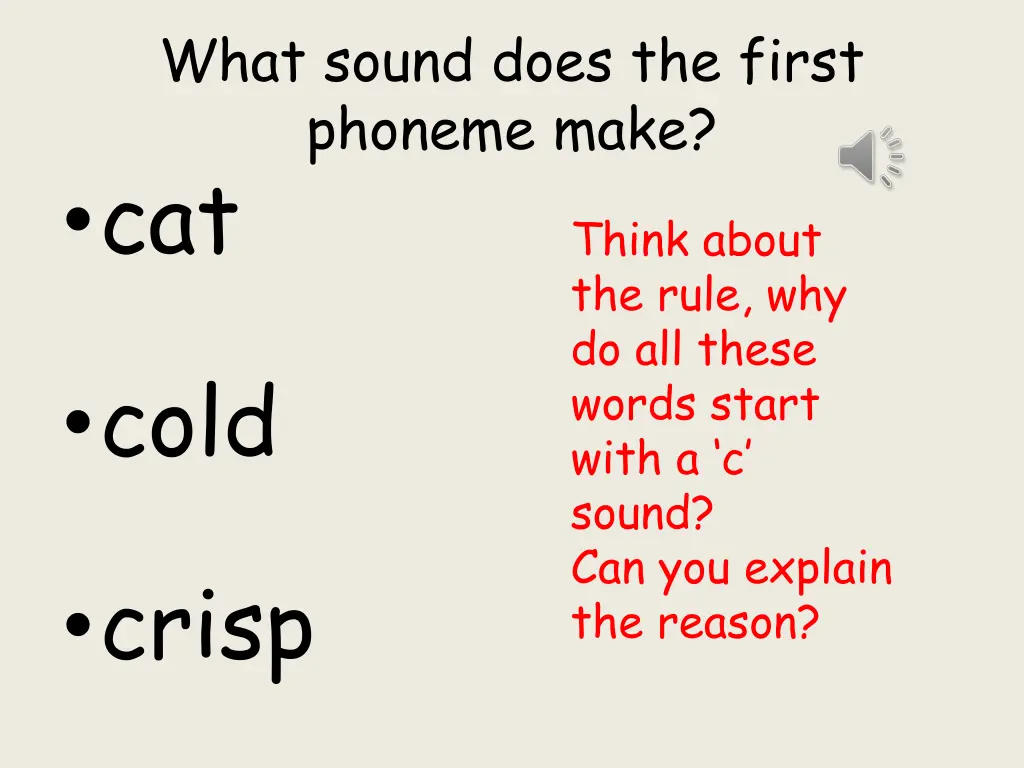 What sound does the first phoneme make?

• cat

• cold

• crisp

Think about the rule, why do all these words start with a ‘c’ sound?
Can you explain the reason?